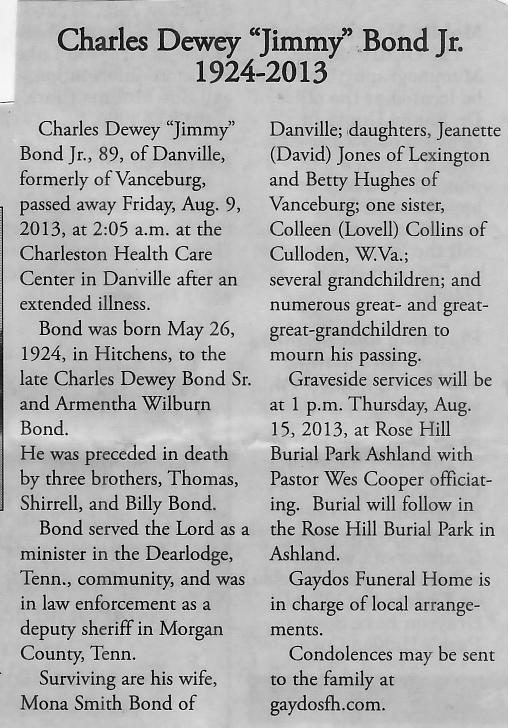 Charles Dewey "Jimmy" Bond Jr.
1924-2013

Charles Dewey "Jimmy" Bond Jr., 89, of Danville, formerly of Vanceburg, passed away Friday, Aug. 9, 2013, at 2:05 a.m. at the Charleston Health Care Center in Danville after an extended illness.

Bond was born May 26, 1924, in Hitchens, to the late Charles Dewey Bond Sr. and Armentha Wilburn Bond.

He was preceded in death by three brothers, Thomas, Shirrell, and Billy Bond.

Bond served the Lord as a minister in the Dearlodge, Tenn., community, and was in law enforcement as a deputy sheriff in Morgan County, Tenn.

Surviving are his wife, Mona Smith Bond of Danville; daughters, Jeanette (David) Jones of Lexington and Betty Hughes of Vanceburg; one sister, Colleen (Lovell) Collins of Culloden, W.Va.; several grandchildren; and numerous great- and great-great-grandchildren to mourn his passing.

Graveside services will be at 1 p.m. Thursday, Aug. 15, 2013, at Rose Hill Burial Park Ashland with Pastor Wes Cooper officiating. Burial will follow in the Rose Hill Burial Park in Ashland.

Gaydos Funeral Home is in charge of local arrangements.

Condolences may be sent to the family at gaydosfh.com.